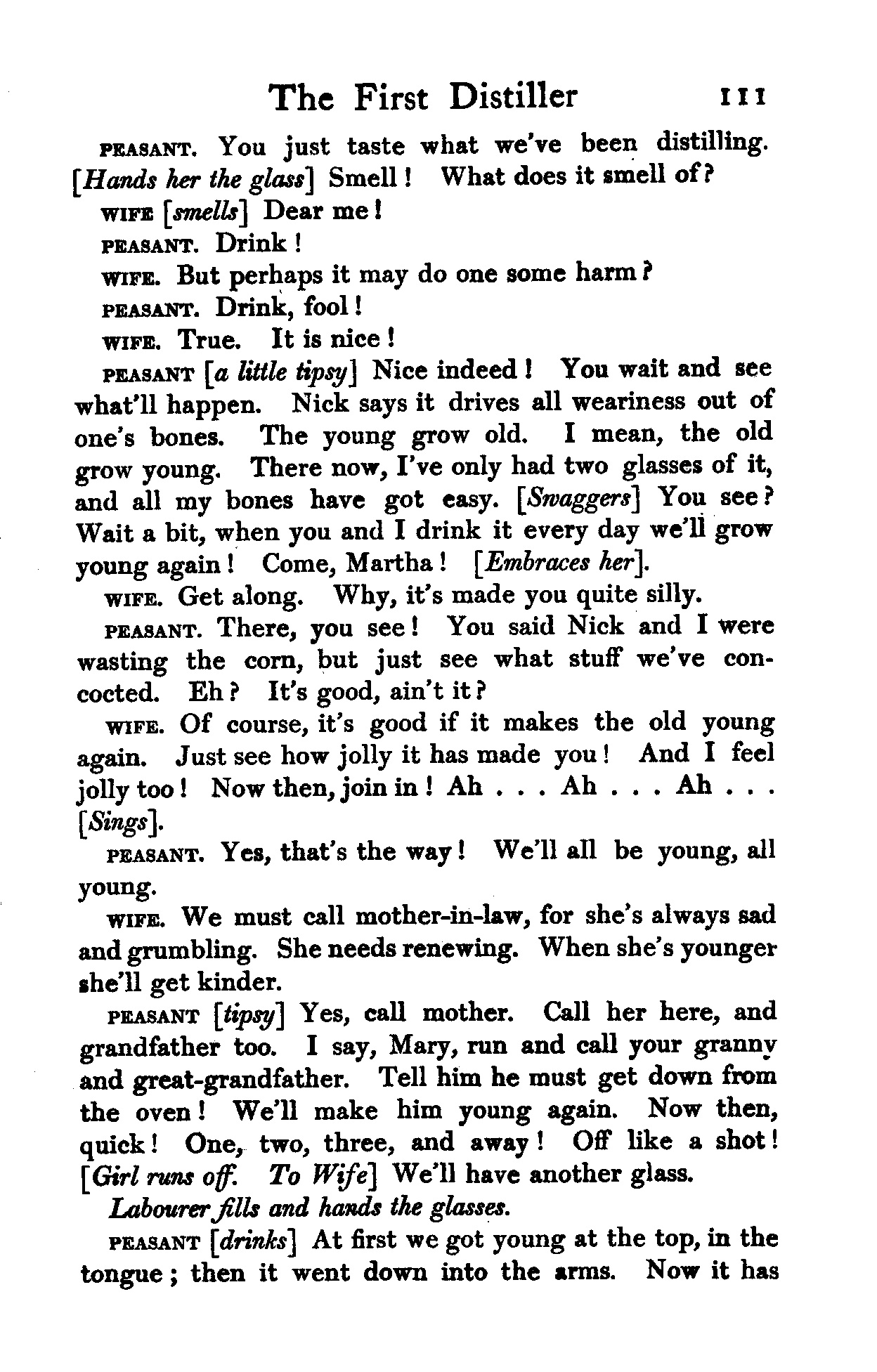 The First Distiller 111

PEASANT. You just taste what we've been distilling. [Hands her the glass] Smell! What does it smell of?

WIFE [smells] Dear me!

PEASANT. Drink!

WIFE. But perhaps it may do one some harm?

PEASANT. Drink, fool!

WIFE. True. It is nice!

PEASANT [a little tipsy] Nice indeed! You wait and see what'll happen. Nick says it drives all weariness out of one's bones. The young grow old. I mean, the old grow young. There now, I've only had two glasses of it, and all my bones have got easy. [Swaggers] You see? Wait a bit, when you and I drink it every day we'll grow young again! Come, Martha! [Embraces her].

WIFE. Get along. Why, it's made you quite silly.

PEASANT. There, you see! You said Nick and I were wasting the corn, but just see what stuff we've concocted. Eh? It's good, ain't it?

WIFE. Of course, it's good if it makes the old young again. Just see how jolly it has made you! And I feel jolly too! Now then, join in! Ah . . . Ah . . . Ah . . . [Sings].

PEASANT. Yes, that's the way! We'll all be young, all young.

WIFE. We must call mother-in-law, for she's always sad and grumbling. She needs renewing. When she's younger she'll get kinder.

PEASANT [tipsy] Yes, call mother. Call her here, and grandfather too. I say, Mary, run and call your granny and great-grandfather. Tell him he must get down from the oven! We'll make him young again. Now then, quick! One, two, three, and away! Off like a shot! [Girl runs off. To Wife] We'll have another glass.

Labourer fills and hands the glasses.

PEASANT [drinks] At first we got young at the top, in the tongue; then it went down into the arms. Now it has